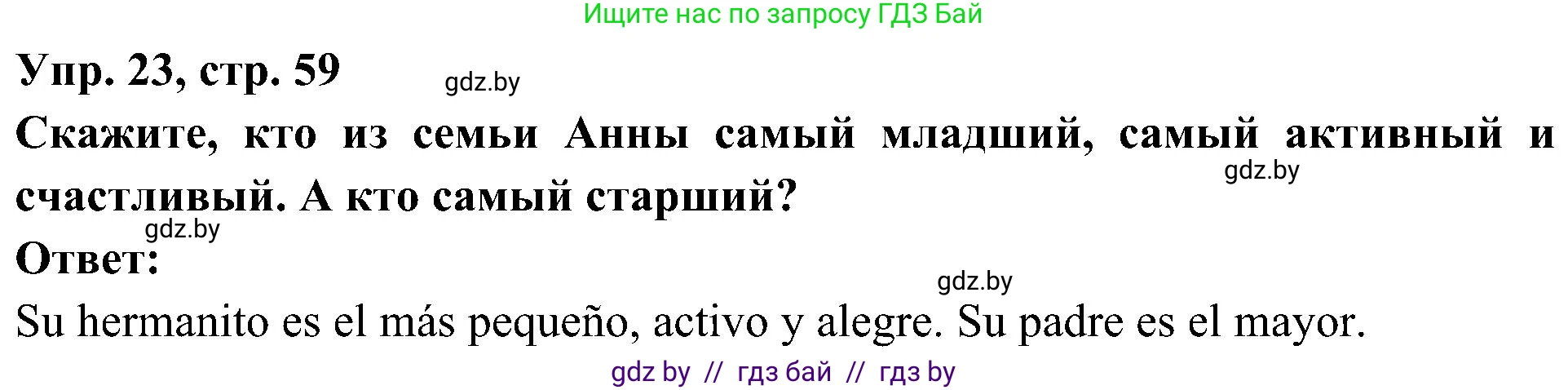 Ищите нас по запросу ГДЗ Бай

Упр. 23, стр. 59 gdz.by

Скажите, кто из семьи Анны самый младший, самый активный и счастливый. А кто самый старший? gdz.by

gdz.by
Ответ:

gdz.by
Su hermanito es el más pequeño, activo y alegre. Su padre es el mayor.

gdz by // гдз бай // гдз by